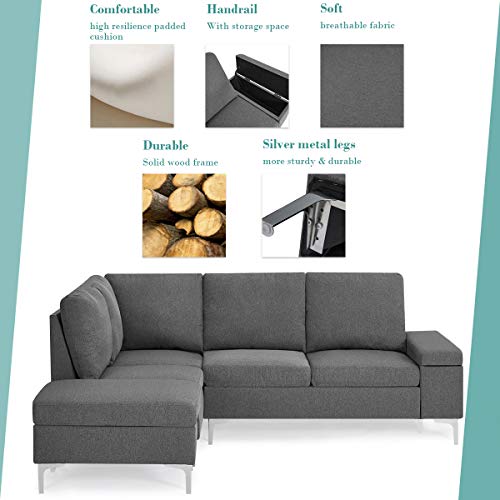 Comfortable

high resilience padded cushion

Handrail

With storage space

Soft

breathable fabric

Durable

Solid wood frame

Silver metal legs

more sturdy & durable